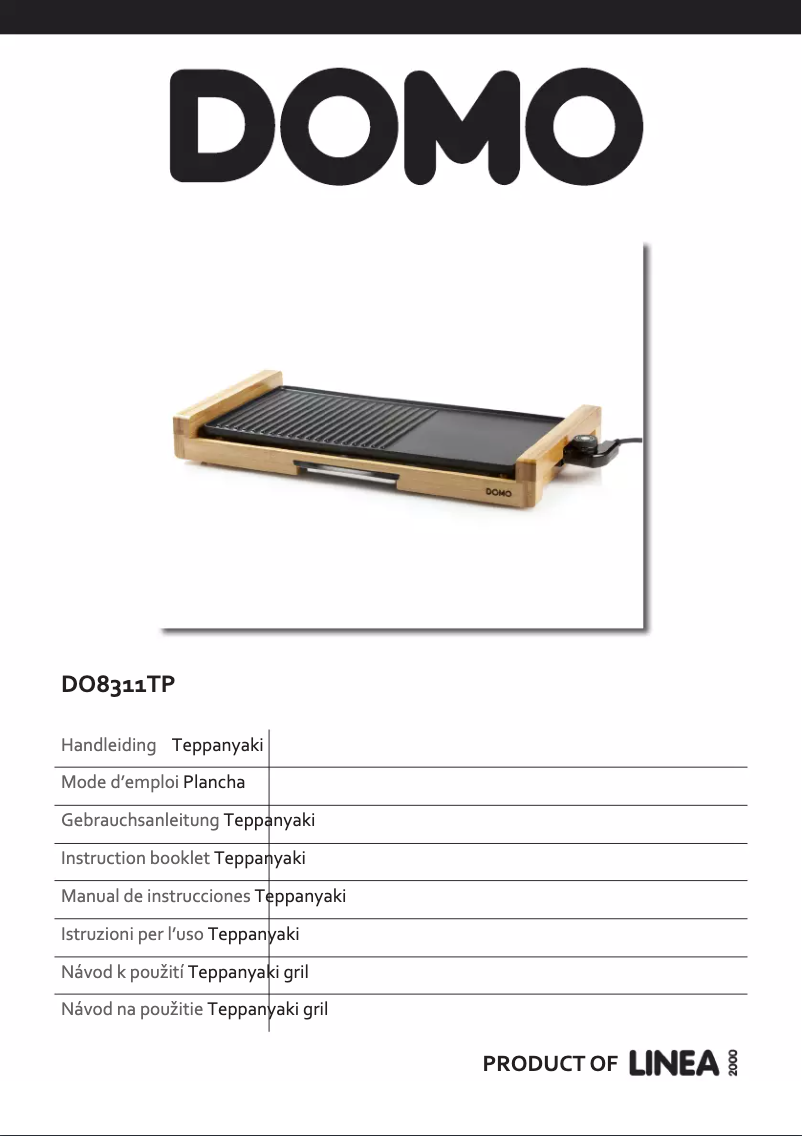 DOMO

DOMO

DO8311TP

Handleiding Teppanyaki

Mode d'emploi Plancha

Gebrauchsanleitung Teppanyaki

Instruction booklet Teppanyaki

Manual de instrucciones Teppanyaki

Istruzioni per l'uso Teppanyaki

Návod k použití Teppanyaki gril

Návod na použitie Teppanyaki gril

PRODUCT OF LINEA 2000